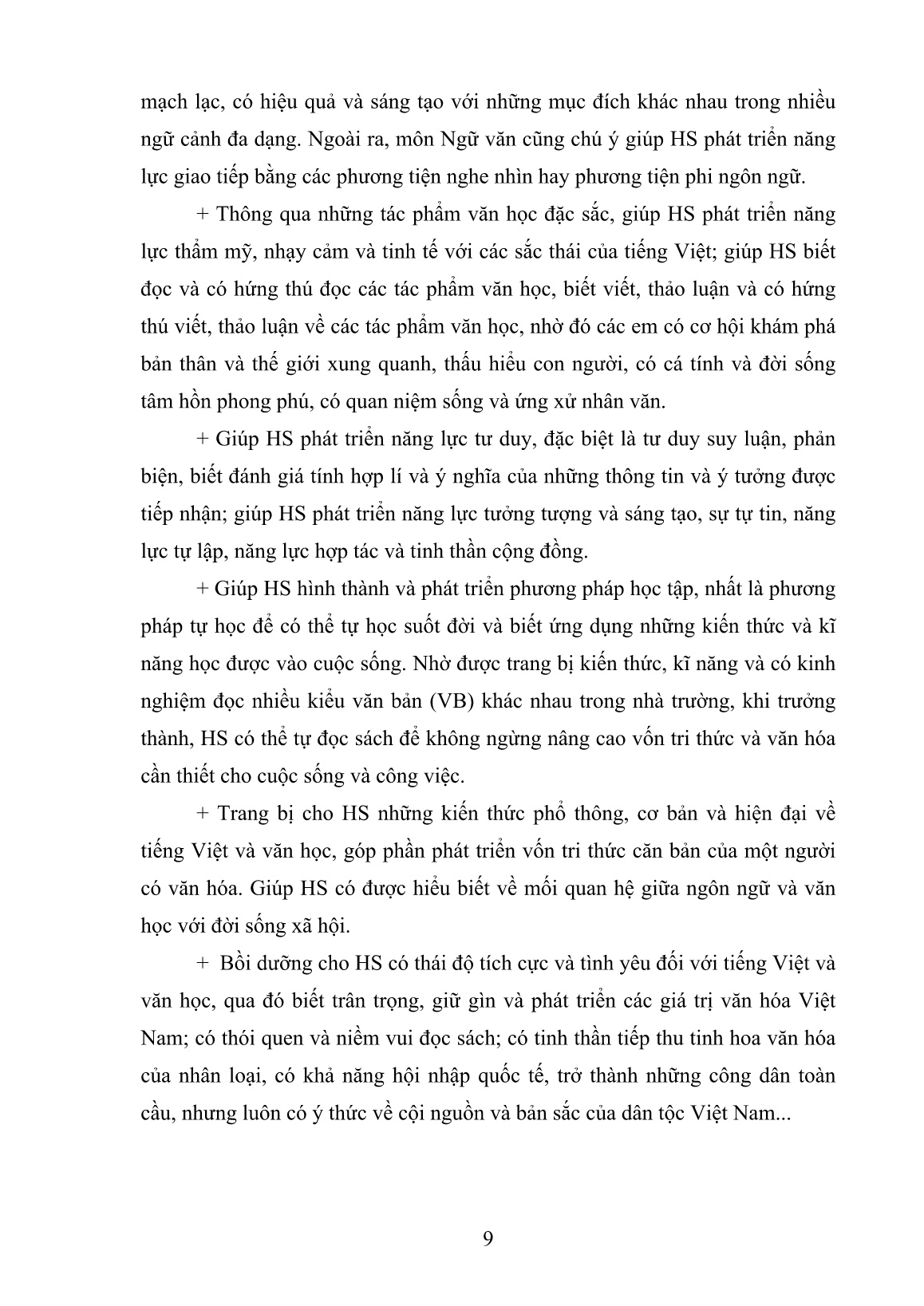 mạch lạc, có hiệu quả và sáng tạo với những mục đích khác nhau trong nhiều ngữ cảnh đa dạng. Ngoài ra, môn Ngữ văn cũng chú ý giúp HS phát triển năng lực giao tiếp bằng các phương tiện nghe nhìn hay phương tiện phi ngôn ngữ.

+ Thông qua những tác phẩm văn học đặc sắc, giúp HS phát triển năng lực thẩm mỹ, nhạy cảm và tinh tế với các sắc thái của tiếng Việt; giúp HS biết đọc và có hứng thú đọc các tác phẩm văn học, biết viết, thảo luận và có hứng thú viết, thảo luận về các tác phẩm văn học, nhờ đó các em có cơ hội khám phá bản thân và thế giới xung quanh, thấu hiểu con người, có cá tính và đời sống tâm hồn phong phú, có quan niệm sống và ứng xử nhân văn.

+ Giúp HS phát triển năng lực tư duy, đặc biệt là tư duy suy luận, phản biện, biết đánh giá tính hợp lí và ý nghĩa của những thông tin và ý tưởng được tiếp nhận; giúp HS phát triển năng lực tưởng tượng và sáng tạo, sự tự tin, năng lực tự lập, năng lực hợp tác và tinh thần cộng đồng.

+ Giúp HS hình thành và phát triển phương pháp học tập, nhất là phương pháp tự học để có thể tự học suốt đời và biết ứng dụng những kiến thức và kĩ năng học được vào cuộc sống. Nhờ được trang bị kiến thức, kĩ năng và có kinh nghiệm đọc nhiều kiểu văn bản (VB) khác nhau trong nhà trường, khi trưởng thành, HS có thể tự đọc sách để không ngừng nâng cao vốn tri thức và văn hóa cần thiết cho cuộc sống và công việc.

+ Trang bị cho HS những kiến thức phổ thông, cơ bản và hiện đại về tiếng Việt và văn học, góp phần phát triển vốn tri thức căn bản của một người có văn hóa. Giúp HS có được hiểu biết về mối quan hệ giữa ngôn ngữ và văn học với đời sống xã hội.

+ Bồi dưỡng cho HS có thái độ tích cực và tình yêu đối với tiếng Việt và văn học, qua đó biết trân trọng, giữ gìn và phát triển các giá trị văn hóa Việt Nam; có thói quen và niềm vui đọc sách; có tinh thần tiếp thu tinh hoa văn hóa của nhân loại, có khả năng hội nhập quốc tế, trở thành những công dân toàn cầu, nhưng luôn có ý thức về cội nguồn và bản sắc của dân tộc Việt Nam...

9